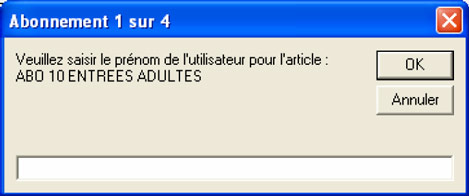 Abonnement 1 sur 4

Veuillez saisir le prénom de l'utilisateur pour l'article :
ABO 10 ENTREES ADULTES

OK

Annuler